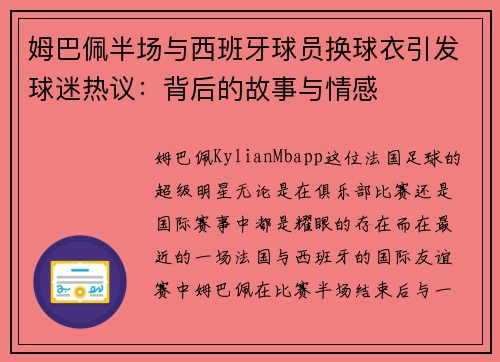 姆巴佩半场与西班牙球员换球衣引发球迷热议：背后的故事与情感

姆巴佩KylianMbapp这位法国足球的超级明星无论是在俱乐部比赛还是国际赛事中都是耀眼的存在而在最近的一场法国与西班牙的国际友谊赛中姆巴佩在比赛半场结束后与一